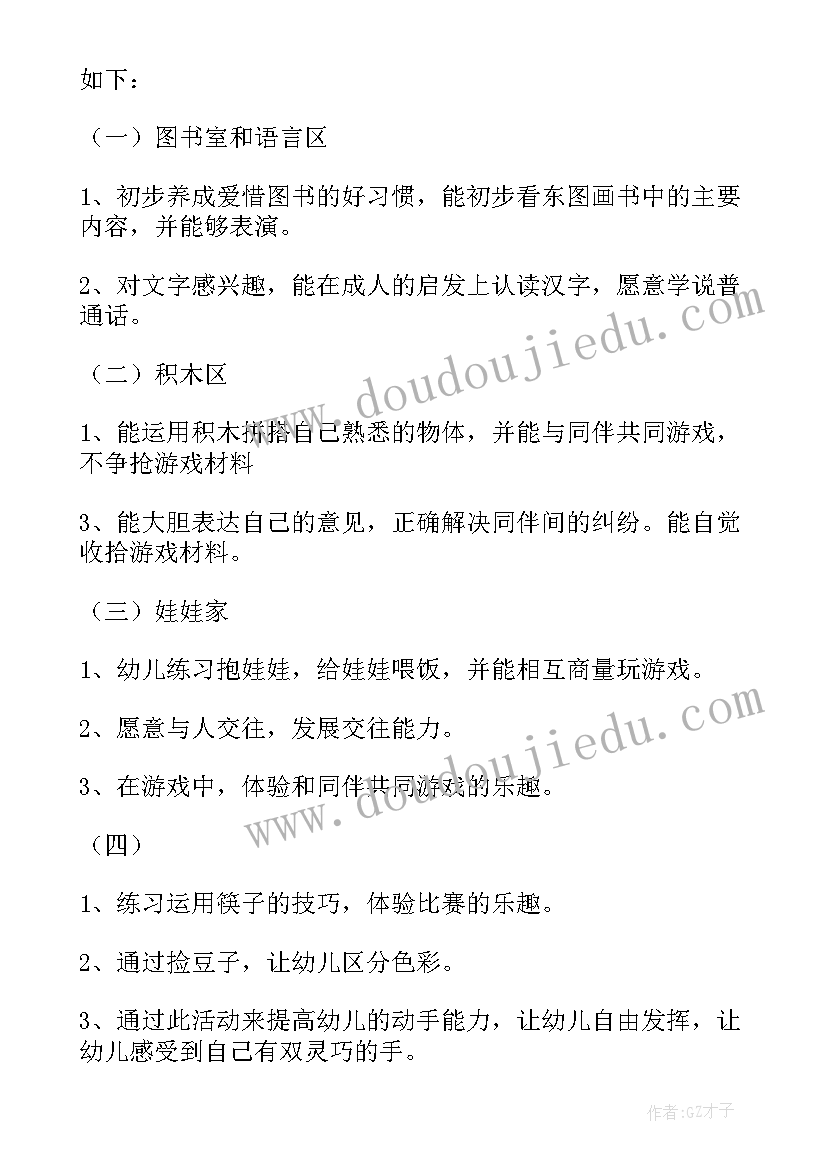 如下：

（一）图书室和语言区

1、初步养成爱惜图书的好习惯，能初步看东图画书中的主要内容，并能够表演。

2、对文字感兴趣，能在成人的启发上认读汉字，愿意学说普通话。

（二）积木区

1、能运用积木拼搭自己熟悉的物体，并能与同伴共同游戏，不争抢游戏材料

3、能大胆表达自己的意见，正确解决同伴间的纠纷。能自觉收拾游戏材料。

（三）娃娃家

1、幼儿练习抱娃娃，给娃娃喂饭，并能相互商量玩游戏。

2、愿意与人交往，发展交往能力。

3、在游戏中，体验和同伴共同游戏的乐趣。

（四）

1、练习运用筷子的技巧，体验比赛的乐趣。

2、通过捡豆子，让幼儿区分色彩。

3、通过此活动来提高幼儿的动手能力，让幼儿自由发挥，让幼儿感受到自己有双灵巧的手。

www.doudoujiedu.com

www.doudoujiedu.com

作者:GZ才子